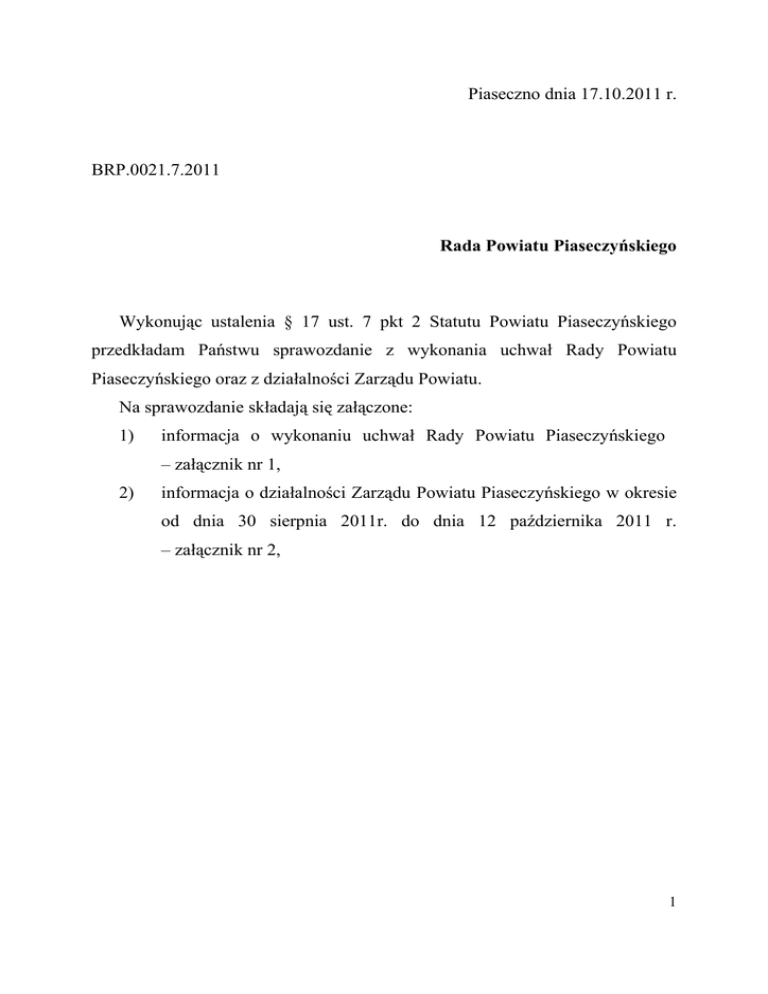 Piaseczno dnia 17.10.2011 r.

BRP.0021.7.2011

**Rada Powiatu Piaseczyńskiego**

Wykonując ustalenia § 17 ust. 7 pkt 2 Statutu Powiatu Piaseczyńskiego przedkładam Państwu sprawozdanie z wykonania uchwał Rady Powiatu Piaseczyńskiego oraz z działalności Zarządu Powiatu.

Na sprawozdanie składają się załączone:

1) informacja o wykonaniu uchwał Rady Powiatu Piaseczyńskiego – załącznik nr 1,

2) informacja o działalności Zarządu Powiatu Piaseczyńskiego w okresie od dnia 30 sierpnia 2011r. do dnia 12 października 2011 r. – załącznik nr 2,

1